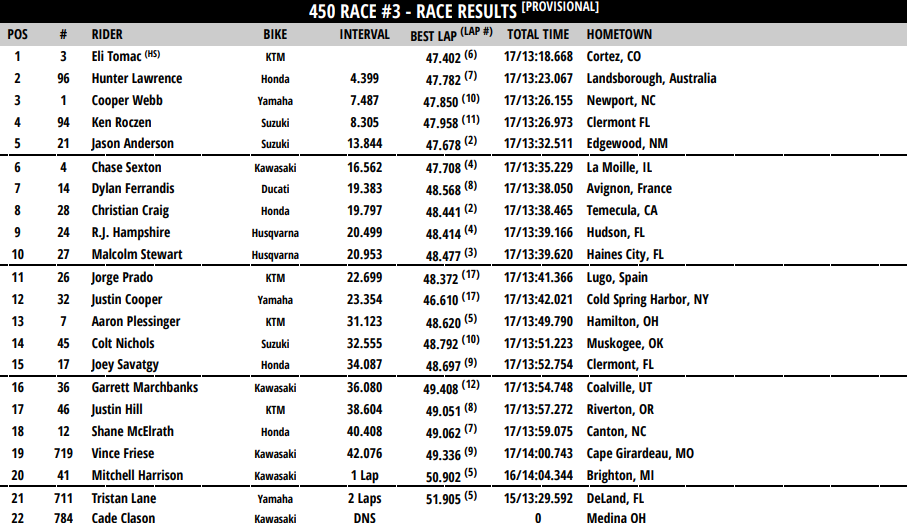 450 RACE #3 - RACE RESULTS [PROVISIONAL]

| POS | # | RIDER | BIKE | INTERVAL | BEST LAP (LAP #) | TOTAL TIME | HOMETOWN |
|---|---|---|---|---|---|---|---|
| 1 | 3 | Eli Tomac (HS) | KTM | | 47.402 (6) | 17/13:18.668 | Cortez, CO |
| 2 | 96 | Hunter Lawrence | Honda | 4.399 | 47.782 (7) | 17/13:23.067 | Landsborough, Australia |
| 3 | 1 | Cooper Webb | Yamaha | 7.487 | 47.850 (10) | 17/13:26.155 | Newport, NC |
| 4 | 94 | Ken Roczen | Suzuki | 8.305 | 47.958 (11) | 17/13:26.973 | Clermont FL |
| 5 | 21 | Jason Anderson | Suzuki | 13.844 | 47.678 (2) | 17/13:32.511 | Edgewood, NM |
| 6 | 4 | Chase Sexton | Kawasaki | 16.562 | 47.708 (4) | 17/13:35.229 | La Moille, IL |
| 7 | 14 | Dylan Ferrandis | Ducati | 19.383 | 48.568 (8) | 17/13:38.050 | Avignon, France |
| 8 | 28 | Christian Craig | Honda | 19.797 | 48.441 (2) | 17/13:38.465 | Temecula, CA |
| 9 | 24 | R.J. Hampshire | Husqvarna | 20.499 | 48.414 (4) | 17/13:39.166 | Hudson, FL |
| 10 | 27 | Malcolm Stewart | Husqvarna | 20.953 | 48.477 (3) | 17/13:39.620 | Haines City, FL |
| 11 | 26 | Jorge Prado | KTM | 22.699 | 48.372 (17) | 17/13:41.366 | Lugo, Spain |
| 12 | 32 | Justin Cooper | Yamaha | 23.354 | 46.610 (17) | 17/13:42.021 | Cold Spring Harbor, NY |
| 13 | 7 | Aaron Plessinger | KTM | 31.123 | 48.620 (5) | 17/13:49.790 | Hamilton, OH |
| 14 | 45 | Colt Nichols | Suzuki | 32.555 | 48.792 (10) | 17/13:51.223 | Muskogee, OK |
| 15 | 17 | Joey Savatgy | Honda | 34.087 | 48.697 (9) | 17/13:52.754 | Clermont, FL |
| 16 | 36 | Garrett Marchbanks | Kawasaki | 36.080 | 49.408 (12) | 17/13:54.748 | Coalville, UT |
| 17 | 46 | Justin Hill | KTM | 38.604 | 49.051 (8) | 17/13:57.272 | Riverton, OR |
| 18 | 12 | Shane McElrath | Honda | 40.408 | 49.062 (7) | 17/13:59.075 | Canton, NC |
| 19 | 719 | Vince Friese | Kawasaki | 42.076 | 49.336 (9) | 17/14:00.743 | Cape Girardeau, MO |
| 20 | 41 | Mitchell Harrison | Kawasaki | 1 Lap | 50.902 (5) | 16/14:04.344 | Brighton, MI |
| 21 | 711 | Tristan Lane | Yamaha | 2 Laps | 51.905 (5) | 15/13:29.592 | DeLand, FL |
| 22 | 784 | Cade Clason | Kawasaki | DNS | | 0 | Medina OH |